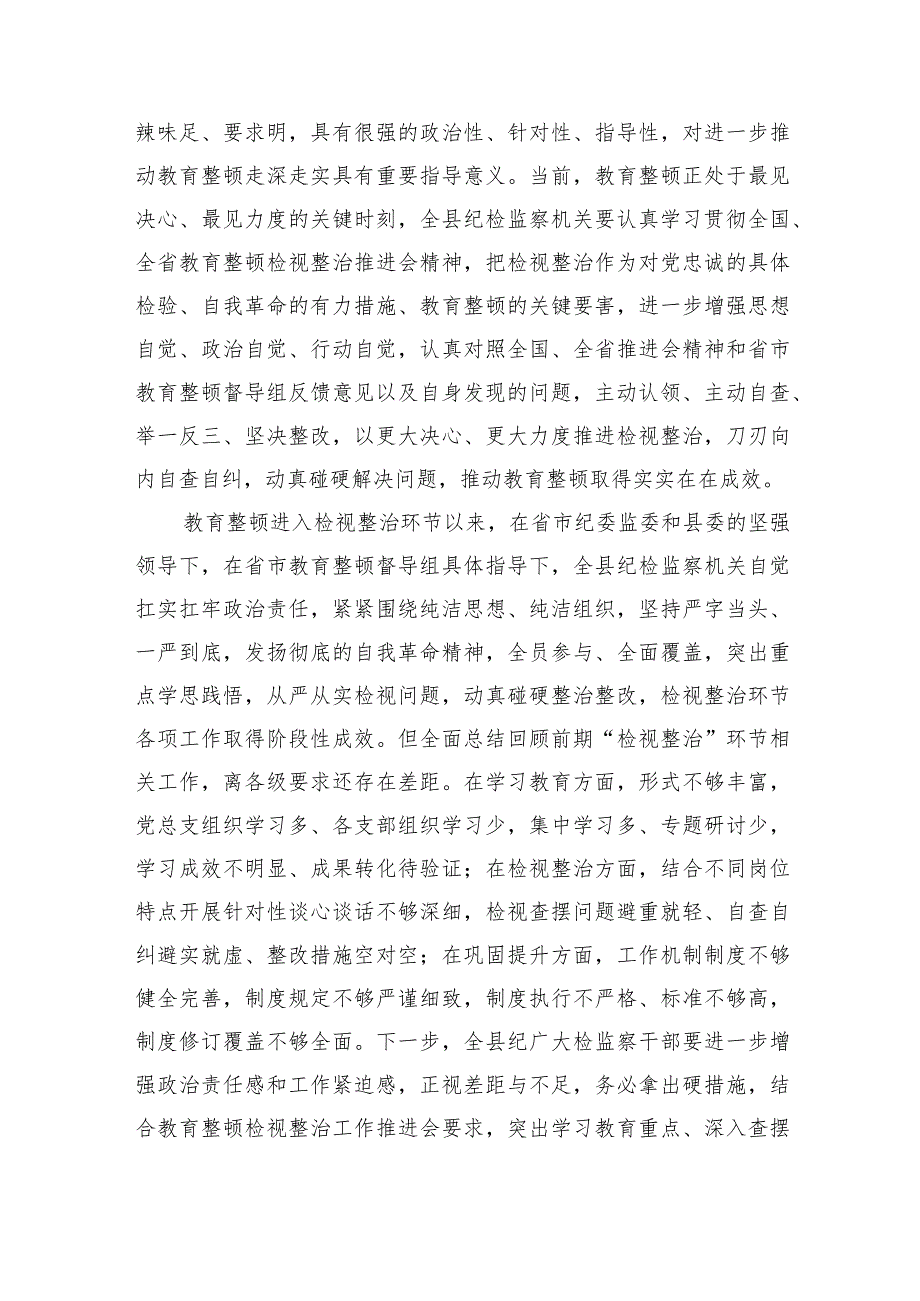 辣味足、要求明，具有很强的政治性、针对性、指导性，对进一步推动教育整顿走深走实具有重要指导意义。当前，教育整顿正处于最见决心、最见力度的关键时刻，全县纪检监察机关要认真学习贯彻全国、全省教育整顿检视整治推进会精神，把检视整治作为对党忠诚的具体检验、自我革命的有力措施、教育整顿的关键要害，进一步增强思想自觉、政治自觉、行动自觉，认真对照全国、全省推进会精神和省市教育整顿督导组反馈意见以及自身发现的问题，主动认领、主动自查、举一反三、坚决整改，以更大决心、更大力度推进检视整治，刀刃向内自查自纠，动真碰硬解决问题，推动教育整顿取得实实在在成效。

教育整顿进入检视整治环节以来，在省市纪委监委和县委的坚强领导下，在省市教育整顿督导组具体指导下，全县纪检监察机关自觉扛实扛牢政治责任，紧紧围绕纯洁思想、纯洁组织，坚持严字当头、一严到底，发扬彻底的自我革命精神，全员参与、全面覆盖，突出重点学思践悟，从严从实检视问题，动真碰硬整治整改，检视整治环节各项工作取得阶段性成效。但全面总结回顾前期“检视整治”环节相关工作，离各级要求还存在差距。在学习教育方面，形式不够丰富，党总支组织学习多、各支部组织学习少，集中学习多、专题研讨少，学习成效不明显、成果转化待验证；在检视整治方面，结合不同岗位特点开展针对性谈心谈话不够深细，检视查摆问题避重就轻、自查自纠避实就虚、整改措施空对空；在巩固提升方面，工作机制制度不够健全完善，制度规定不够严谨细致，制度执行不严格、标准不够高，制度修订覆盖不够全面。下一步，全县纪广大检监察干部要进一步增强政治责任感和工作紧迫感，正视差距与不足，务必拿出硬措施，结合教育整顿检视整治工作推进会要求，突出学习教育重点、深入查摆